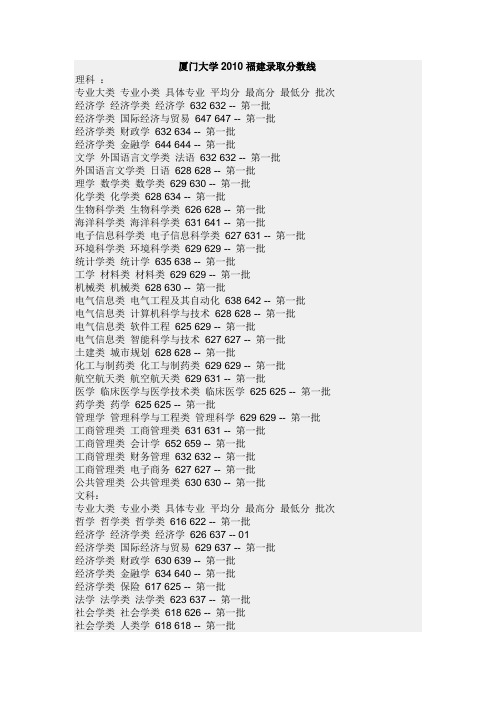 厦门大学 2010 福建录取分数线

理科 ：
专业大类 专业小类 具体专业 平均分 最高分 最低分 批次
经济学 经济学类 经济学 632 632 -- 第一批
经济学类 国际经济与贸易 647 647 -- 第一批
经济学类 财政学 632 634 -- 第一批
经济学类 金融学 644 644 -- 第一批
文学 外国语言文学类 法语 632 632 -- 第一批
外国语言文学类 日语 628 628 -- 第一批
理学 数学类 数学类 629 630 -- 第一批
化学类 化学类 628 634 -- 第一批
生物科学类 生物科学类 626 628 -- 第一批
海洋科学类 海洋科学类 631 641 -- 第一批
电子信息科学类 电子信息科学类 627 631 -- 第一批
环境科学类 环境科学类 629 629 -- 第一批
统计学类 统计学 635 638 -- 第一批
工学 材料类 材料类 629 629 -- 第一批
机械类 机械类 628 630 -- 第一批
电气信息类 电气工程及其自动化 638 642 -- 第一批
电气信息类 计算机科学与技术 628 628 -- 第一批
电气信息类 软件工程 625 629 -- 第一批
电气信息类 智能科学与技术 627 627 -- 第一批
土建类 城市规划 628 628 -- 第一批
化工与制药类 化工与制药类 629 629 -- 第一批
航空航天类 航空航天类 629 631 -- 第一批
医学 临床医学与医学技术类 临床医学 625 625 -- 第一批
药学类 药学 625 625 -- 第一批
管理学 管理科学与工程类 管理科学 629 629 -- 第一批
工商管理类 工商管理类 631 631 -- 第一批
工商管理类 会计学 652 659 -- 第一批
工商管理类 财务管理 632 632 -- 第一批
工商管理类 电子商务 627 627 -- 第一批
公共管理类 公共管理类 630 630 -- 第一批
文科：
专业大类 专业小类 具体专业 平均分 最高分 最低分 批次
哲学 哲学类 哲学类 616 622 -- 第一批
经济学 经济学类 经济学 626 637 -- 01
经济学类 国际经济与贸易 629 637 -- 第一批
经济学类 财政学 630 639 -- 第一批
经济学类 金融学 634 640 -- 第一批
经济学类 保险 617 625 -- 第一批
法学 法学类 法学类 623 637 -- 第一批
社会学类 社会学类 618 626 -- 第一批
社会学类 人类学 618 618 -- 第一批